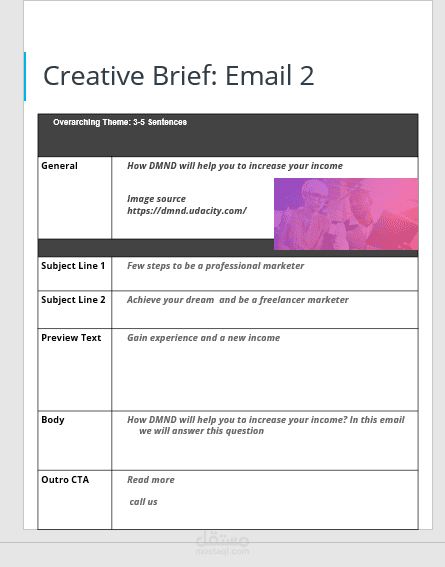 Creative Brief: Email 2

| Overarching Theme: 3-5 Sentences | |
|---|---|
| General | How DMND will help you to increase your income<br><br>Image source<br>https://dmnd.udacity.com/ |
| | |
| Subject Line 1 | Few steps to be a professional marketer |
| Subject Line 2 | Achieve your dream  and be a freelancer marketer |
| Preview Text | Gain experience and a new income |
| Body | How DMND will help you to increase your income? In this email we will answer this question |
| Outro CTA | Read more<br><br>call us |

مستقل
mostaql.com